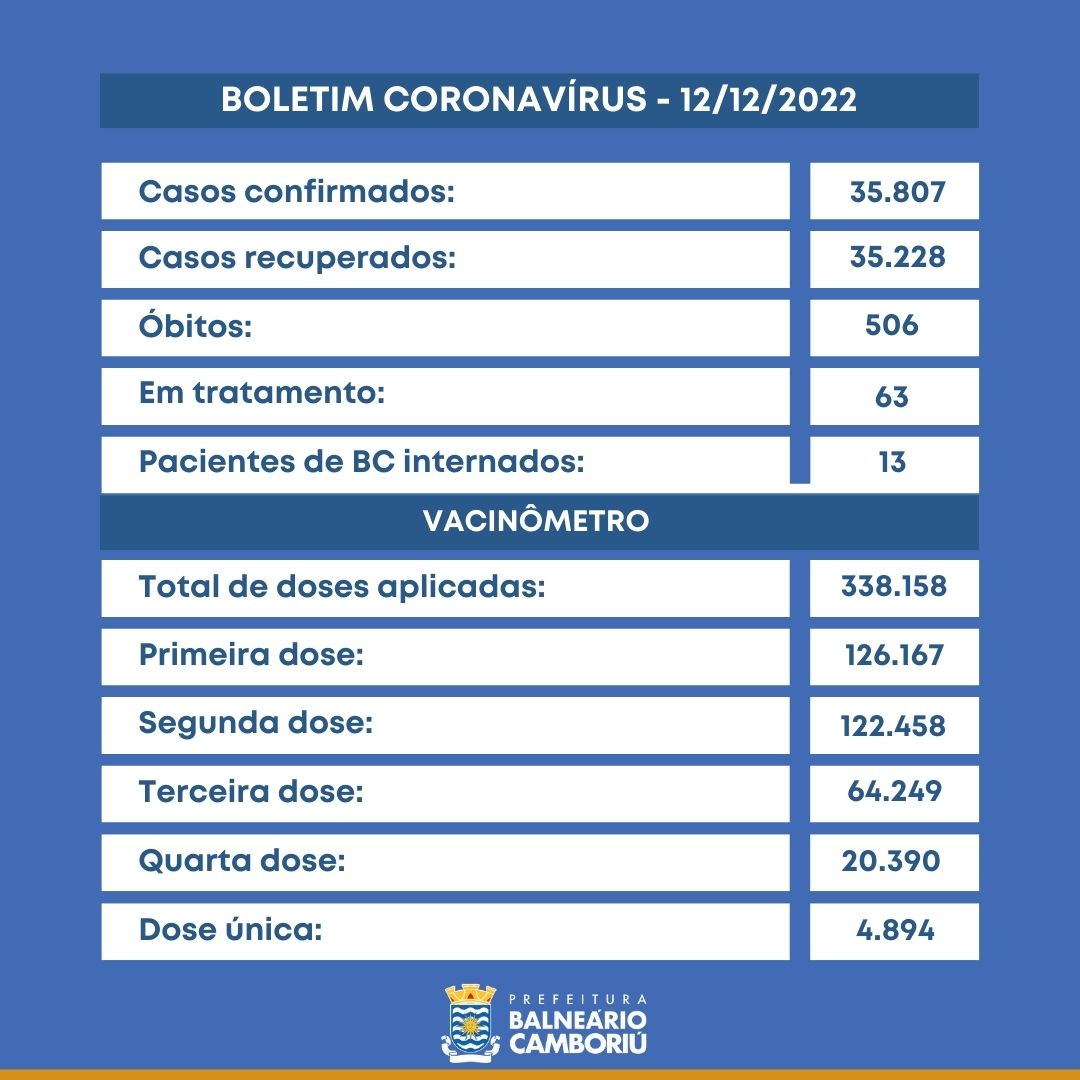 BOLETIM CORONAVÍRUS - 12/12/2022

| | |
|---|---|
| Casos confirmados: | 35.807 |
| Casos recuperados: | 35.228 |
| Óbitos: | 506 |
| Em tratamento: | 63 |
| Pacientes de BC internados: | 13 |

VACINÔMETRO

| | |
|---|---|
| Total de doses aplicadas: | 338.158 |
| Primeira dose: | 126.167 |
| Segunda dose: | 122.458 |
| Terceira dose: | 64.249 |
| Quarta dose: | 20.390 |
| Dose única: | 4.894 |

PREFEITURA
BALNEÁRIO CAMBORIÚ